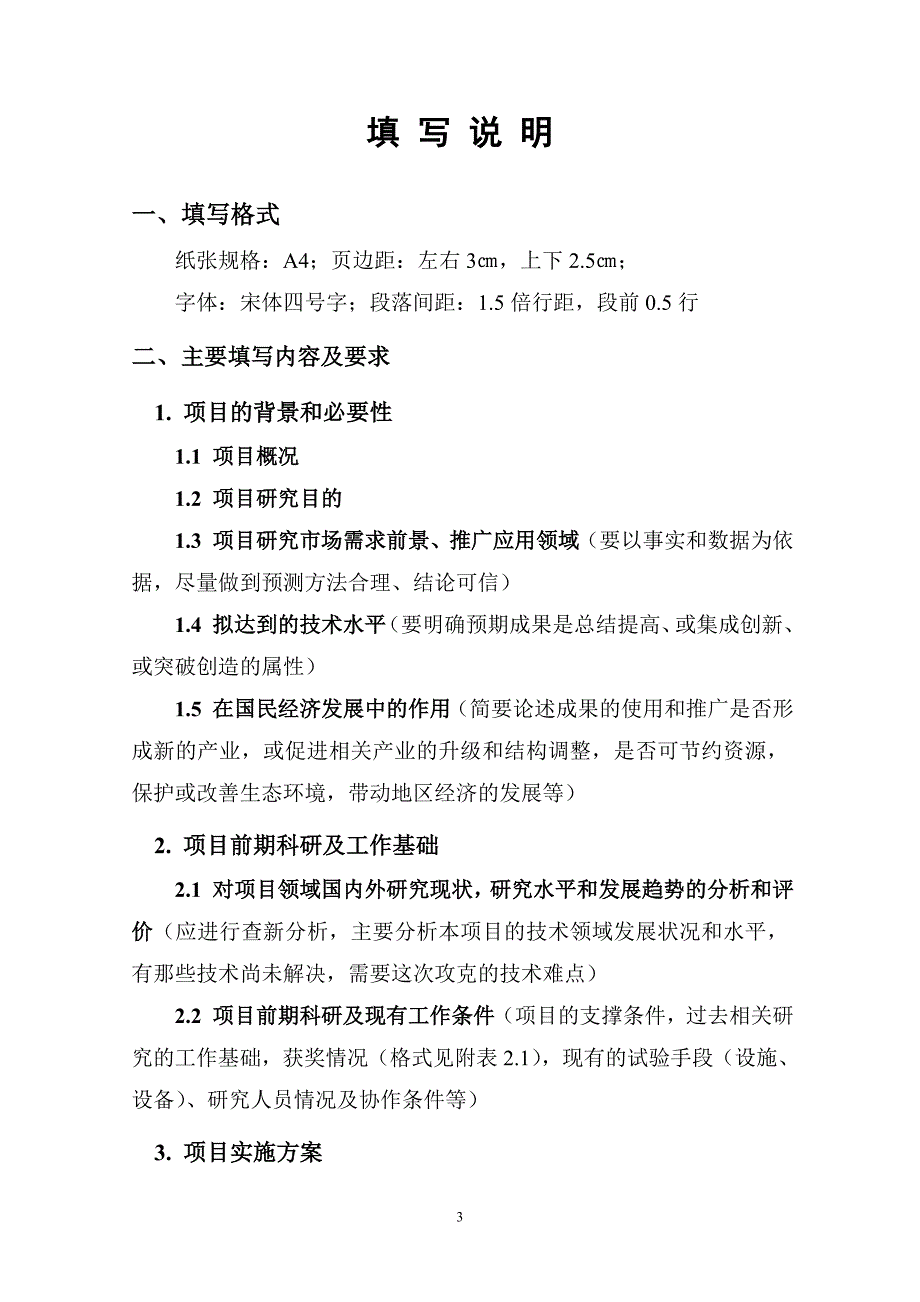 填 写 说 明

一、填写格式

纸张规格：A4；页边距：左右 3㎝，上下 2.5㎝；

字体：宋体四号字；段落间距：1.5 倍行距，段前 0.5 行

二、主要填写内容及要求

1. 项目的背景和必要性

1.1 项目概况

1.2 项目研究目的

1.3 项目研究市场需求前景、推广应用领域（要以事实和数据为依据，尽量做到预测方法合理、结论可信）

1.4 拟达到的技术水平（要明确预期成果是总结提高、或集成创新、或突破创造的属性）

1.5 在国民经济发展中的作用（简要论述成果的使用和推广是否形成新的产业，或促进相关产业的升级和结构调整，是否可节约资源，保护或改善生态环境，带动地区经济的发展等）

2. 项目前期科研及工作基础

2.1 对项目领域国内外研究现状，研究水平和发展趋势的分析和评价（应进行查新分析，主要分析本项目的技术领域发展状况和水平，有那些技术尚未解决，需要这次攻克的技术难点）

2.2 项目前期科研及现有工作条件（项目的支撑条件，过去相关研究的工作基础，获奖情况（格式见附表 2.1），现有的试验手段（设施、设备）、研究人员情况及协作条件等）

3. 项目实施方案

3